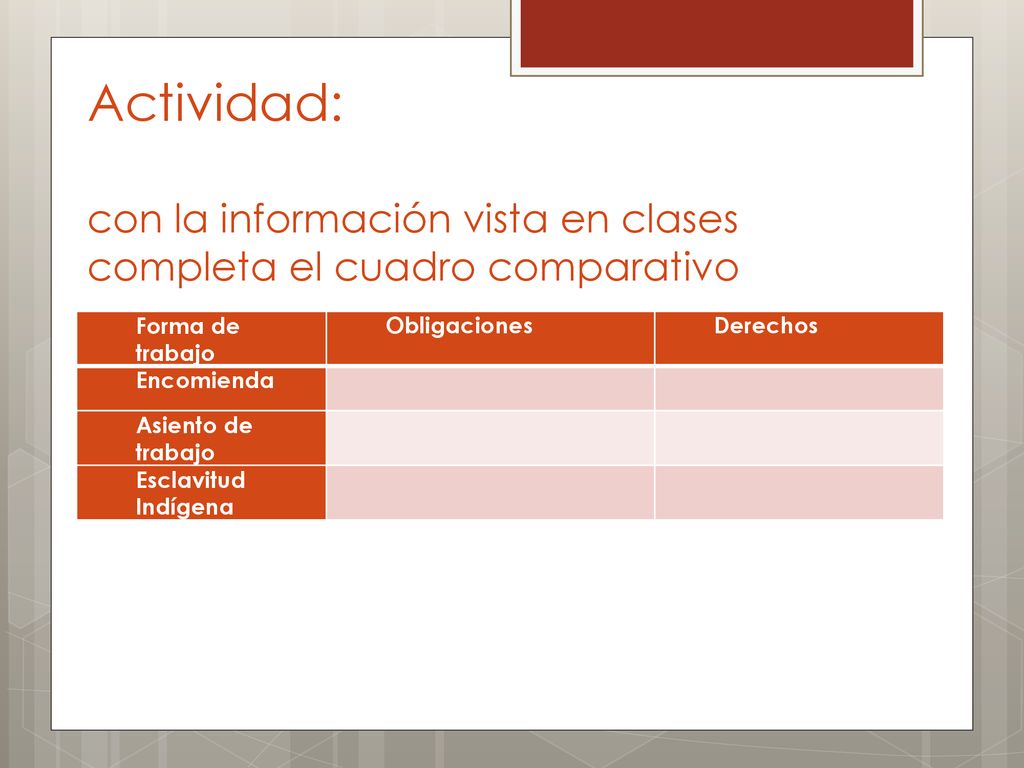 Actividad:

con la información vista en clases completa el cuadro comparativo

| Forma de trabajo | Obligaciones | Derechos |
|---|---|---|
| Encomienda | | |
| Asiento de trabajo | | |
| Esclavitud Indígena | | |